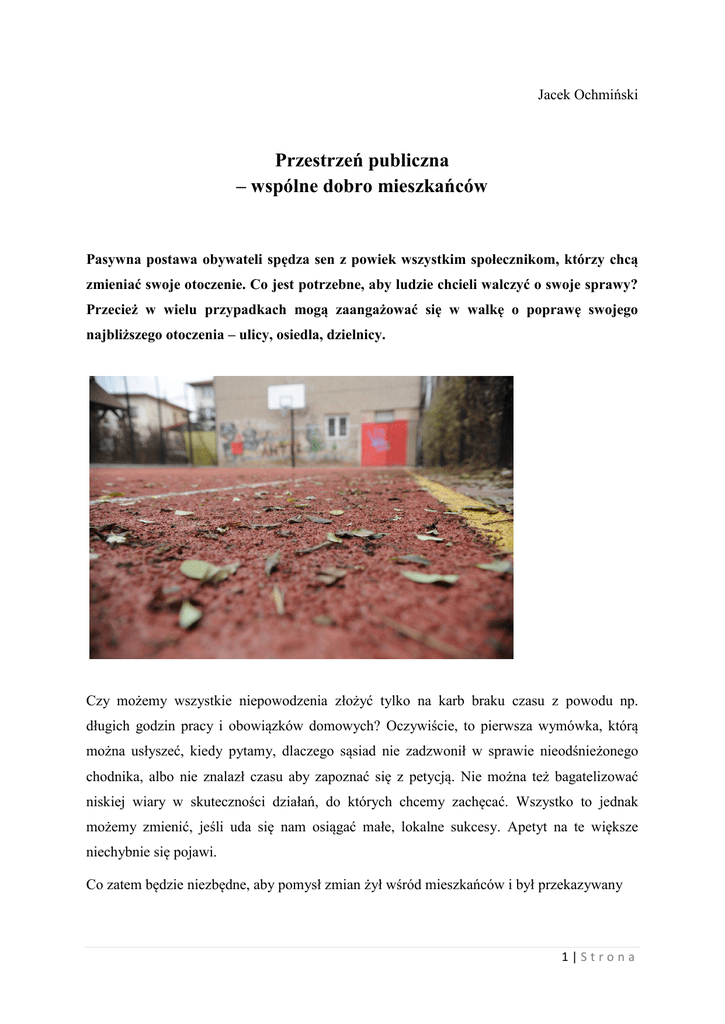 Jacek Ochmiński

Przestrzeń publiczna
– wspólne dobro mieszkańców

Pasywna postawa obywateli spędza sen z powiek wszystkim społecznikom, którzy chcą zmieniać swoje otoczenie. Co jest potrzebne, aby ludzie chcieli walczyć o swoje sprawy? Przecież w wielu przypadkach mogą zaangażować się w walkę o poprawę swojego najbliższego otoczenia – ulicy, osiedla, dzielnicy.

Czy możemy wszystkie niepowodzenia złożyć tylko na karb braku czasu z powodu np. długich godzin pracy i obowiązków domowych? Oczywiście, to pierwsza wymówka, którą można usłyszeć, kiedy pytamy, dlaczego sąsiad nie zadzwonił w sprawie nieodśnieżonego chodnika, albo nie znalazł czasu aby zapoznać się z petycją. Nie można też bagatelizować niskiej wiary w skuteczności działań, do których chcemy zachęcać. Wszystko to jednak możemy zmienić, jeśli uda się nam osiągać małe, lokalne sukcesy. Apetyt na te większe niechybnie się pojawi.

Co zatem będzie niezbędne, aby pomysł zmian żył wśród mieszkańców i był przekazywany

1 | S t r o n a